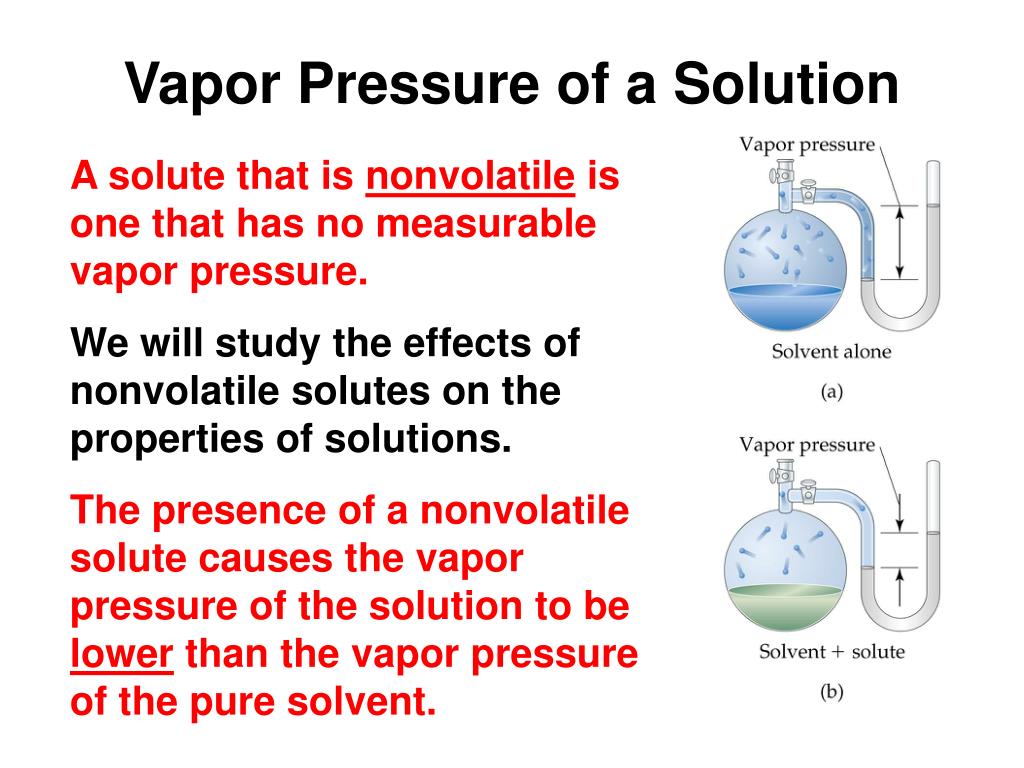 Vapor Pressure of a Solution

A solute that is nonvolatile is one that has no measurable vapor pressure.

We will study the effects of nonvolatile solutes on the properties of solutions.

The presence of a nonvolatile solute causes the vapor pressure of the solution to be lower than the vapor pressure of the pure solvent.

Vapor pressure

Solvent alone

(a)

Vapor pressure

Solvent + solute

(b)